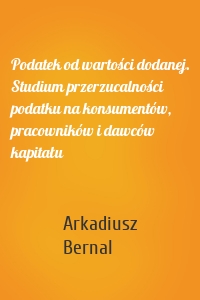 Podatek od wartości dodanej. Studium przerzucalności podatku na konsumentów, pracowników i dawców kapitału

Arkadiusz Bernal